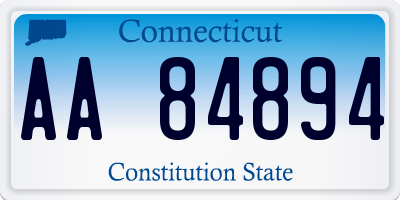 Connecticut

AA 84894

Constitution State